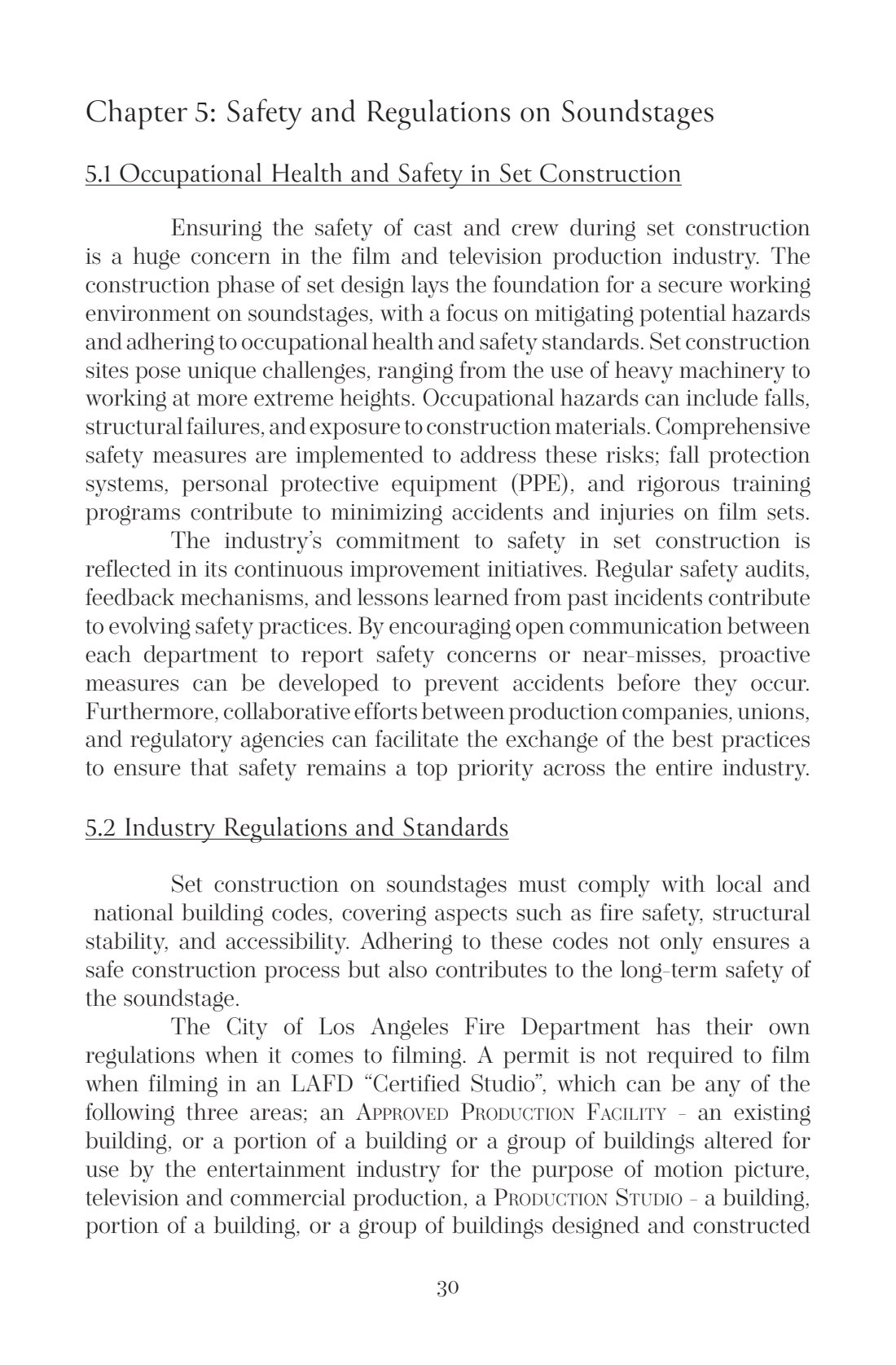 Chapter 5: Safety and Regulations on Soundstages

5.1 Occupational Health and Safety in Set Construction

Ensuring the safety of cast and crew during set construction is a huge concern in the film and television production industry. The construction phase of set design lays the foundation for a secure working environment on soundstages, with a focus on mitigating potential hazards and adhering to occupational health and safety standards. Set construction sites pose unique challenges, ranging from the use of heavy machinery to working at more extreme heights. Occupational hazards can include falls, structural failures, and exposure to construction materials. Comprehensive safety measures are implemented to address these risks; fall protection systems, personal protective equipment (PPE), and rigorous training programs contribute to minimizing accidents and injuries on film sets.

The industry's commitment to safety in set construction is reflected in its continuous improvement initiatives. Regular safety audits, feedback mechanisms, and lessons learned from past incidents contribute to evolving safety practices. By encouraging open communication between each department to report safety concerns or near-misses, proactive measures can be developed to prevent accidents before they occur. Furthermore, collaborative efforts between production companies, unions, and regulatory agencies can facilitate the exchange of the best practices to ensure that safety remains a top priority across the entire industry.

5.2 Industry Regulations and Standards

Set construction on soundstages must comply with local and national building codes, covering aspects such as fire safety, structural stability, and accessibility. Adhering to these codes not only ensures a safe construction process but also contributes to the long-term safety of the soundstage.

The City of Los Angeles Fire Department has their own regulations when it comes to filming. A permit is not required to film when filming in an LAFD "Certified Studio", which can be any of the following three areas; an Approved Production Facility - an existing building, or a portion of a building or a group of buildings altered for use by the entertainment industry for the purpose of motion picture, television and commercial production, a Production Studio - a building, portion of a building, or a group of buildings designed and constructed

30